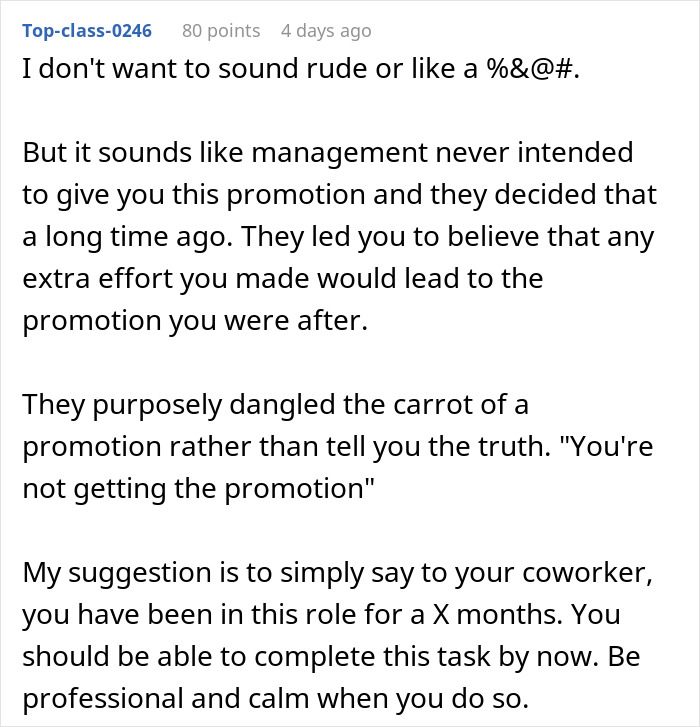 Top-class-0246 80 points 4 days ago

I don't want to sound rude or like a %&@#.

But it sounds like management never intended to give you this promotion and they decided that a long time ago. They led you to believe that any extra effort you made would lead to the promotion you were after.

They purposely dangled the carrot of a promotion rather than tell you the truth. "You're not getting the promotion"

My suggestion is to simply say to your coworker, you have been in this role for a X months. You should be able to complete this task by now. Be professional and calm when you do so.